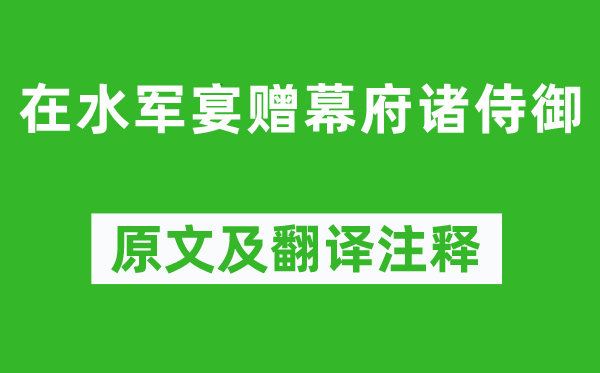 在水军宴赠幕府诸侍御

原文及翻译注释